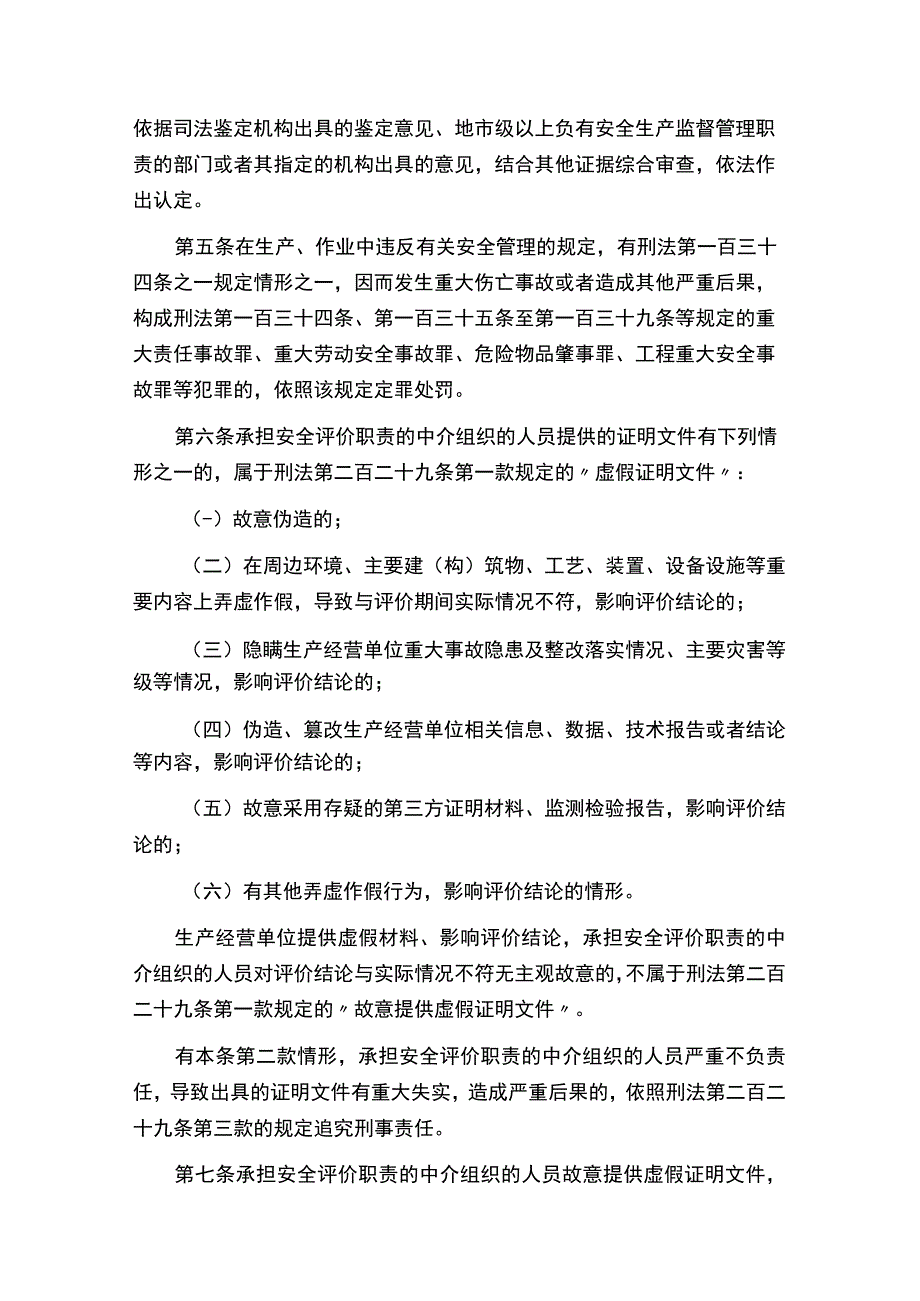 依据司法鉴定机构出具的鉴定意见、地市级以上负有安全生产监督管理职责的部门或者其指定的机构出具的意见，结合其他证据综合审查，依法作出认定。

第五条在生产、作业中违反有关安全管理的规定，有刑法第一百三十四条之一规定情形之一，因而发生重大伤亡事故或者造成其他严重后果，构成刑法第一百三十四条、第一百三十五条至第一百三十九条等规定的重大责任事故罪、重大劳动安全事故罪、危险物品肇事罪、工程重大安全事故罪等犯罪的，依照该规定定罪处罚。

第六条承担安全评价职责的中介组织的人员提供的证明文件有下列情形之一的，属于刑法第二百二十九条第一款规定的〃虚假证明文件〃：

（-）故意伪造的；

（二）在周边环境、主要建（构）筑物、工艺、装置、设备设施等重要内容上弄虚作假，导致与评价期间实际情况不符，影响评价结论的；

（三）隐瞒生产经营单位重大事故隐患及整改落实情况、主要灾害等级等情况，影响评价结论的；

（四）伪造、篡改生产经营单位相关信息、数据、技术报告或者结论等内容，影响评价结论的；

（五）故意采用存疑的第三方证明材料、监测检验报告，影响评价结论的；

（六）有其他弄虚作假行为，影响评价结论的情形。

生产经营单位提供虚假材料、影响评价结论，承担安全评价职责的中介组织的人员对评价结论与实际情况不符无主观故意的，不属于刑法第二百二十九条第一款规定的〃故意提供虚假证明文件〃。

有本条第二款情形，承担安全评价职责的中介组织的人员严重不负责任，导致出具的证明文件有重大失实，造成严重后果的，依照刑法第二百二十九条第三款的规定追究刑事责任。

第七条承担安全评价职责的中介组织的人员故意提供虚假证明文件，